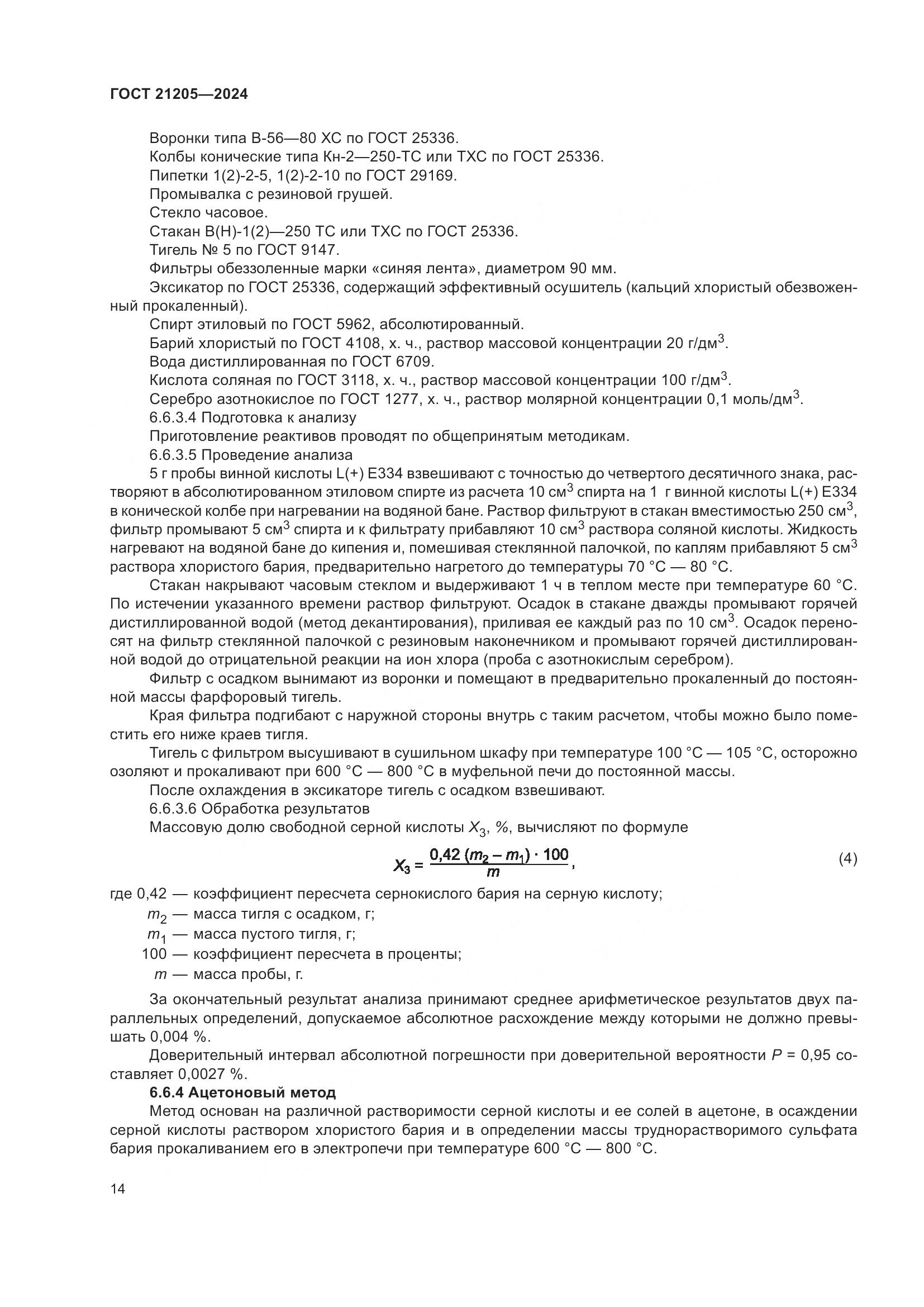 ГОСТ 21205—2024

Воронки типа В-56—80 ХС по ГОСТ 25336.
Колбы конические типа Кн-2—250-ТС или ТХС по ГОСТ 25336.
Пипетки 1(2)-2-5, 1(2)-2-10 по ГОСТ 29169.
Промывалка с резиновой грушей.
Стекло часовое.
Стакан В(Н)-1(2)—250 ТС или ТХС по ГОСТ 25336.
Тигель № 5 по ГОСТ 9147.
Фильтры обеззоленные марки «синяя лента», диаметром 90 мм.
Эксикатор по ГОСТ 25336, содержащий эффективный осушитель (кальций хлористый обезвоженный прокаленный).
Спирт этиловый по ГОСТ 5962, абсолютированный.
Барий хлористый по ГОСТ 4108, х. ч., раствор массовой концентрации 20 г/дм$^3$.
Вода дистиллированная по ГОСТ 6709.
Кислота соляная по ГОСТ 3118, х. ч., раствор массовой концентрации 100 г/дм$^3$.
Серебро азотнокислое по ГОСТ 1277, х. ч., раствор молярной концентрации 0,1 моль/дм$^3$.
6.6.3.4 Подготовка к анализу
Приготовление реактивов проводят по общепринятым методикам.
6.6.3.5 Проведение анализа
5 г пробы винной кислоты L(+) Е334 взвешивают с точностью до четвертого десятичного знака, растворяют в абсолютированном этиловом спирте из расчета 10 см$^3$ спирта на 1 г винной кислоты L(+) Е334 в конической колбе при нагревании на водяной бане. Раствор фильтруют в стакан вместимостью 250 см$^3$, фильтр промывают 5 см$^3$ спирта и к фильтрату прибавляют 10 см$^3$ раствора соляной кислоты. Жидкость нагревают на водяной бане до кипения и, помешивая стеклянной палочкой, по каплям прибавляют 5 см$^3$ раствора хлористого бария, предварительно нагретого до температуры 70 °С — 80 °С.
Стакан накрывают часовым стеклом и выдерживают 1 ч в теплом месте при температуре 60 °С. По истечении указанного времени раствор фильтруют. Осадок в стакане дважды промывают горячей дистиллированной водой (метод декантирования), приливая ее каждый раз по 10 см$^3$. Осадок переносят на фильтр стеклянной палочкой с резиновым наконечником и промывают горячей дистиллированной водой до отрицательной реакции на ион хлора (проба с азотнокислым серебром).
Фильтр с осадком вынимают из воронки и помещают в предварительно прокаленный до постоянной массы фарфоровый тигель.
Края фильтра подгибают с наружной стороны внутрь с таким расчетом, чтобы можно было поместить его ниже краев тигля.
Тигель с фильтром высушивают в сушильном шкафу при температуре 100 °С — 105 °С, осторожно озоляют и прокаливают при 600 °С — 800 °С в муфельной печи до постоянной массы.
После охлаждения в эксикаторе тигель с осадком взвешивают.
6.6.3.6 Обработка результатов
Массовую долю свободной серной кислоты $X_3$, %, вычисляют по формуле

$X_3 = \frac{0,42\,(m_2 - m_1) \cdot 100}{m}$, (4)

где 0,42 — коэффициент пересчета сернокислого бария на серную кислоту;
$m_2$ — масса тигля с осадком, г;
$m_1$ — масса пустого тигля, г;
100 — коэффициент пересчета в проценты;
$m$ — масса пробы, г.

За окончательный результат анализа принимают среднее арифметическое результатов двух параллельных определений, допускаемое абсолютное расхождение между которыми не должно превышать 0,004 %.
Доверительный интервал абсолютной погрешности при доверительной вероятности $P$ = 0,95 составляет 0,0027 %.
6.6.4 Ацетоновый метод
Метод основан на различной растворимости серной кислоты и ее солей в ацетоне, в осаждении серной кислоты раствором хлористого бария и в определении массы труднорастворимого сульфата бария прокаливанием его в электропечи при температуре 600 °С — 800 °С.

14